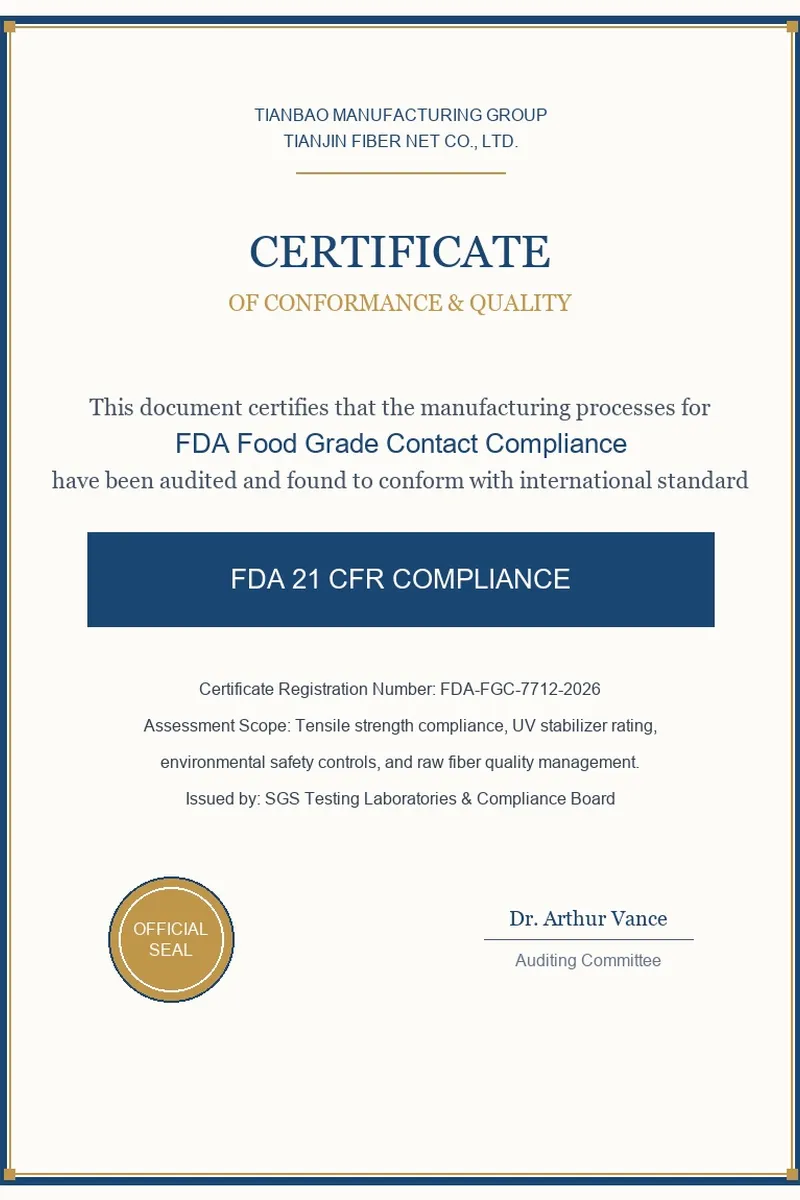 TIANBAO MANUFACTURING GROUP
TIANJIN FIBER NET CO., LTD.

CERTIFICATE

OF CONFORMANCE & QUALITY

This document certifies that the manufacturing processes for
FDA Food Grade Contact Compliance
have been audited and found to conform with international standard

FDA 21 CFR COMPLIANCE

Certificate Registration Number: FDA-FGC-7712-2026
Assessment Scope: Tensile strength compliance, UV stabilizer rating, environmental safety controls, and raw fiber quality management.
Issued by: SGS Testing Laboratories & Compliance Board

OFFICIAL SEAL

Dr. Arthur Vance
Auditing Committee